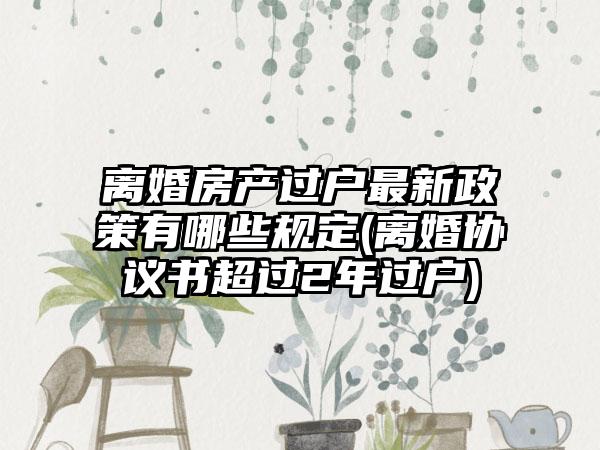 离婚房产过户最新政策有哪些规定(离婚协议书超过2年过户)